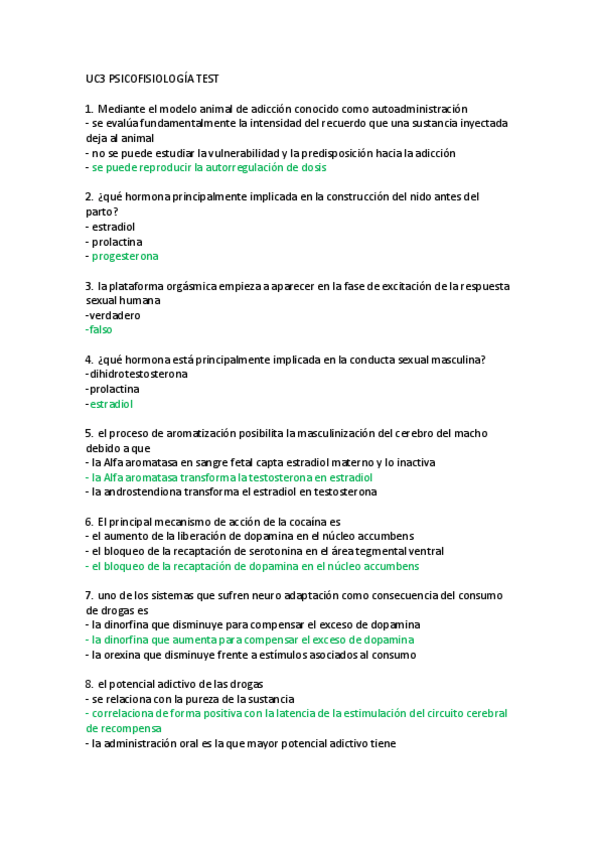 UC3 PSICOFISIOLOGÍA TEST

1. Mediante el modelo animal de adicción conocido como autoadministración
- se evalúa fundamentalmente la intensidad del recuerdo que una sustancia inyectada deja al animal
- no se puede estudiar la vulnerabilidad y la predisposición hacia la adicción
- se puede reproducir la autorregulación de dosis

2. ¿qué hormona principalmente implicada en la construcción del nido antes del parto?
- estradiol
- prolactina
- progesterona

3. la plataforma orgásmica empieza a aparecer en la fase de excitación de la respuesta sexual humana
-verdadero
-falso

4. ¿qué hormona está principalmente implicada en la conducta sexual masculina?
-dihidrotestosterona
-prolactina
-estradiol

5. el proceso de aromatización posibilita la masculinización del cerebro del macho debido a que
- la Alfa aromatasa en sangre fetal capta estradiol materno y lo inactiva
- la Alfa aromatasa transforma la testosterona en estradiol
- la androstendiona transforma el estradiol en testosterona

6. El principal mecanismo de acción de la cocaína es
- el aumento de la liberación de dopamina en el núcleo accumbens
- el bloqueo de la recaptación de serotonina en el área tegmental ventral
- el bloqueo de la recaptación de dopamina en el núcleo accumbens

7. uno de los sistemas que sufren neuro adaptación como consecuencia del consumo de drogas es
- la dinorfina que disminuye para compensar el exceso de dopamina
- la dinorfina que aumenta para compensar el exceso de dopamina
- la orexina que disminuye frente a estímulos asociados al consumo

8. el potencial adictivo de las drogas
- se relaciona con la pureza de la sustancia
- correlaciona de forma positiva con la latencia de la estimulación del circuito cerebral de recompensa
- la administración oral es la que mayor potencial adictivo tiene